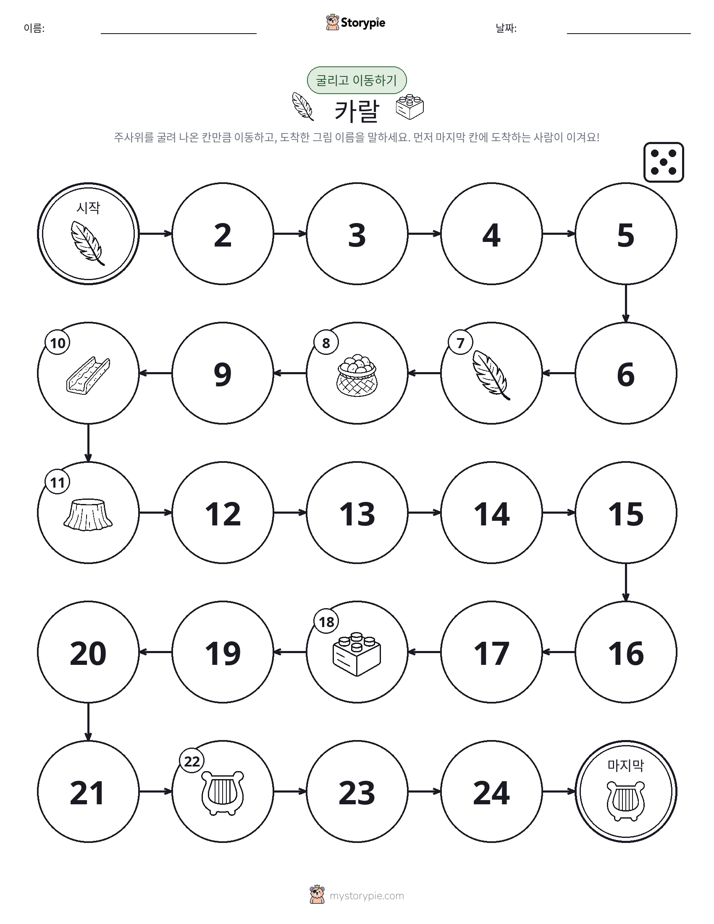 이름: ____ Storypie 날짜: ____

굴리고 이동하기

카랄

주사위를 굴려 나온 칸만큼 이동하고, 도착한 그림 이름을 말하세요. 먼저 마지막 칸에 도착하는 사람이 이겨요!

시작
2
3
4
5
6
7
8
9
10
11
12
13
14
15
16
17
18
19
20
21
22
23
24
마지막

mystorypie.com